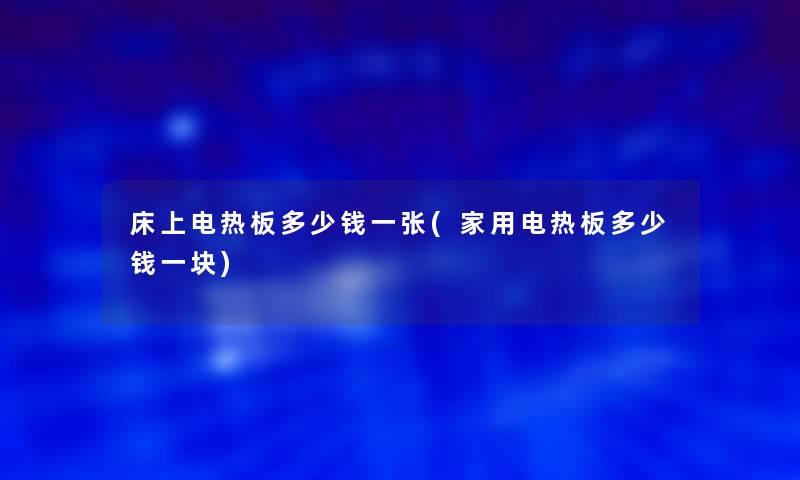 床上电热板多少钱一张(家用电热板多少钱一块)